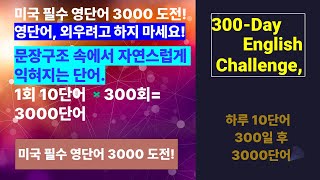 미국 필수 영단어 3000 도전!
영단어, 외우려고 하지 마세요!

문장구조 속에서 자연스럽게 익혀지는 단어.

1회 10단어 × 300회= 3000단어

미국 필수 영단어 3000 도전!

300-Day English Challenge,

하루 10단어
300일 후
3000단어